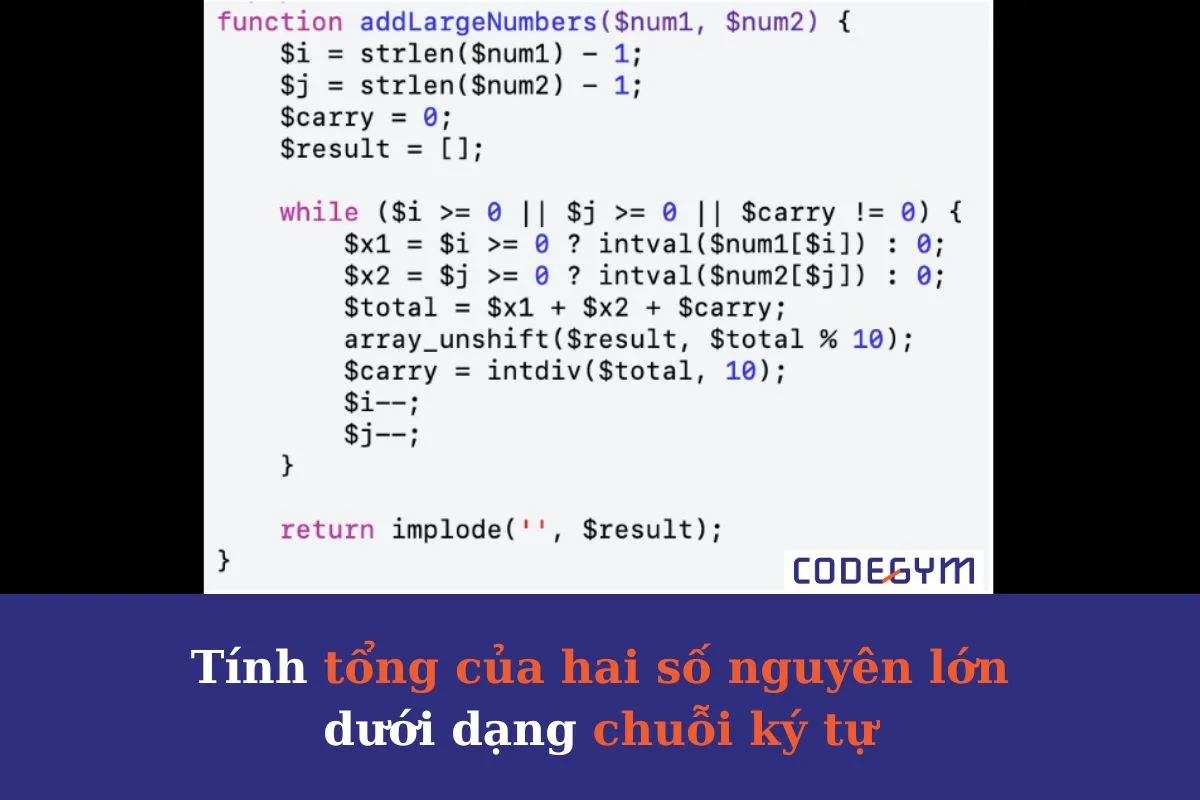 function addLargeNumbers($num1, $num2) {
    $i = strlen($num1) - 1;
    $j = strlen($num2) - 1;
    $carry = 0;
    $result = [];

    while ($i >= 0 || $j >= 0 || $carry != 0) {
        $x1 = $i >= 0 ? intval($num1[$i]) : 0;
        $x2 = $j >= 0 ? intval($num2[$j]) : 0;
        $total = $x1 + $x2 + $carry;
        array_unshift($result, $total % 10);
        $carry = intdiv($total, 10);
        $i--;
        $j--;
    }

    return implode('', $result);
}

CODEGYM

Tính tổng của hai số nguyên lớn dưới dạng chuỗi ký tự